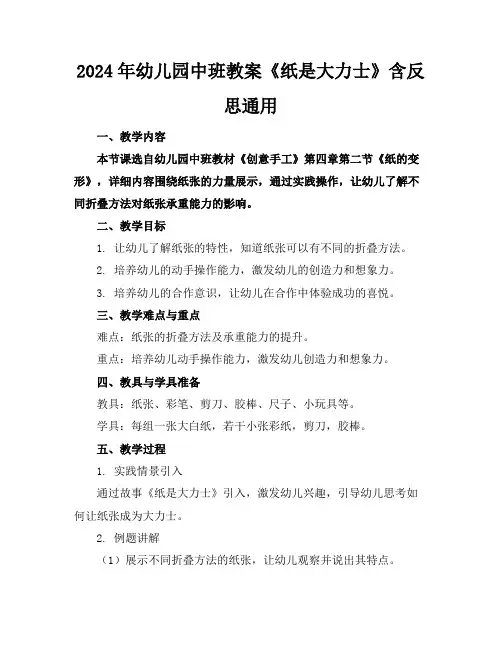 2024年幼儿园中班教案《纸是大力士》含反思通用

一、教学内容

本节课选自幼儿园中班教材《创意手工》第四章第二节《纸的变形》，详细内容围绕纸张的力量展示，通过实践操作，让幼儿了解不同折叠方法对纸张承重能力的影响。

二、教学目标

1. 让幼儿了解纸张的特性，知道纸张可以有不同的折叠方法。

2. 培养幼儿的动手操作能力，激发幼儿的创造力和想象力。

3. 培养幼儿的合作意识，让幼儿在合作中体验成功的喜悦。

三、教学难点与重点

难点：纸张的折叠方法及承重能力的提升。

重点：培养幼儿动手操作能力，激发幼儿创造力和想象力。

四、教具与学具准备

教具：纸张、彩笔、剪刀、胶棒、尺子、小玩具等。

学具：每组一张大白纸，若干小张彩纸，剪刀，胶棒。

五、教学过程

1. 实践情景引入

通过故事《纸是大力士》引入，激发幼儿兴趣，引导幼儿思考如何让纸张成为大力士。

2. 例题讲解

（1）展示不同折叠方法的纸张，让幼儿观察并说出其特点。